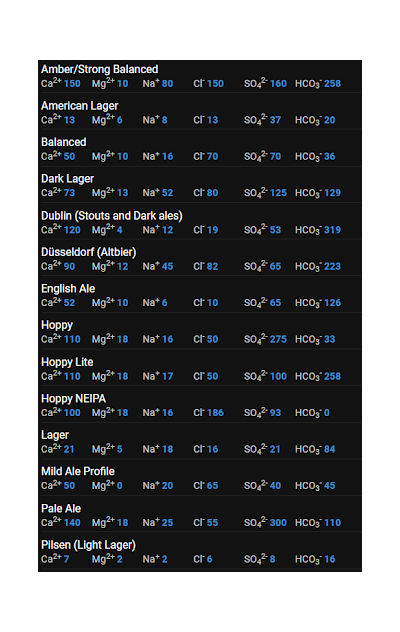 Amber/Strong Balanced
$Ca^{2+}$ 150 $Mg^{2+}$ 10 $Na^{+}$ 80 $Cl^{-}$ 150 $SO_4^{2-}$ 160 $HCO_3^{-}$ 258

American Lager
$Ca^{2+}$ 13 $Mg^{2+}$ 6 $Na^{+}$ 8 $Cl^{-}$ 13 $SO_4^{2-}$ 37 $HCO_3^{-}$ 20

Balanced
$Ca^{2+}$ 50 $Mg^{2+}$ 10 $Na^{+}$ 16 $Cl^{-}$ 70 $SO_4^{2-}$ 70 $HCO_3^{-}$ 36

Dark Lager
$Ca^{2+}$ 73 $Mg^{2+}$ 13 $Na^{+}$ 52 $Cl^{-}$ 80 $SO_4^{2-}$ 125 $HCO_3^{-}$ 129

Dublin (Stouts and Dark ales)
$Ca^{2+}$ 120 $Mg^{2+}$ 4 $Na^{+}$ 12 $Cl^{-}$ 19 $SO_4^{2-}$ 53 $HCO_3^{-}$ 319

Düsseldorf (Altbier)
$Ca^{2+}$ 90 $Mg^{2+}$ 12 $Na^{+}$ 45 $Cl^{-}$ 82 $SO_4^{2-}$ 65 $HCO_3^{-}$ 223

English Ale
$Ca^{2+}$ 52 $Mg^{2+}$ 10 $Na^{+}$ 6 $Cl^{-}$ 10 $SO_4^{2-}$ 65 $HCO_3^{-}$ 126

Hoppy
$Ca^{2+}$ 110 $Mg^{2+}$ 18 $Na^{+}$ 16 $Cl^{-}$ 50 $SO_4^{2-}$ 275 $HCO_3^{-}$ 33

Hoppy Lite
$Ca^{2+}$ 110 $Mg^{2+}$ 18 $Na^{+}$ 17 $Cl^{-}$ 50 $SO_4^{2-}$ 100 $HCO_3^{-}$ 258

Hoppy NEIPA
$Ca^{2+}$ 100 $Mg^{2+}$ 18 $Na^{+}$ 16 $Cl^{-}$ 186 $SO_4^{2-}$ 93 $HCO_3^{-}$ 0

Lager
$Ca^{2+}$ 21 $Mg^{2+}$ 5 $Na^{+}$ 18 $Cl^{-}$ 16 $SO_4^{2-}$ 21 $HCO_3^{-}$ 84

Mild Ale Profile
$Ca^{2+}$ 50 $Mg^{2+}$ 0 $Na^{+}$ 20 $Cl^{-}$ 65 $SO_4^{2-}$ 40 $HCO_3^{-}$ 45

Pale Ale
$Ca^{2+}$ 140 $Mg^{2+}$ 18 $Na^{+}$ 25 $Cl^{-}$ 55 $SO_4^{2-}$ 300 $HCO_3^{-}$ 110

Pilsen (Light Lager)
$Ca^{2+}$ 7 $Mg^{2+}$ 2 $Na^{+}$ 2 $Cl^{-}$ 6 $SO_4^{2-}$ 8 $HCO_3^{-}$ 16